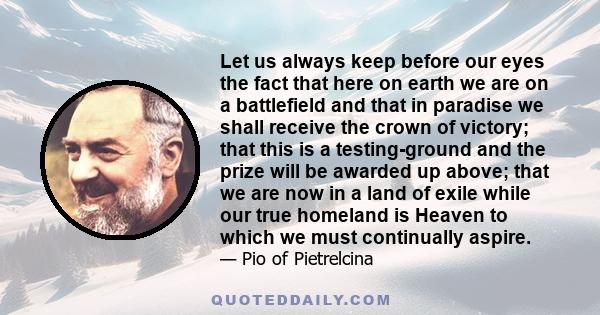 Let us always keep before our eyes the fact that here on earth we are on a battlefield and that in paradise we shall receive the crown of victory; that this is a testing-ground and the prize will be awarded up above; that we are now in a land of exile while our true homeland is Heaven to which we must continually aspire.
— Pio of Pietrelcina

QUOTEDDAILY.COM